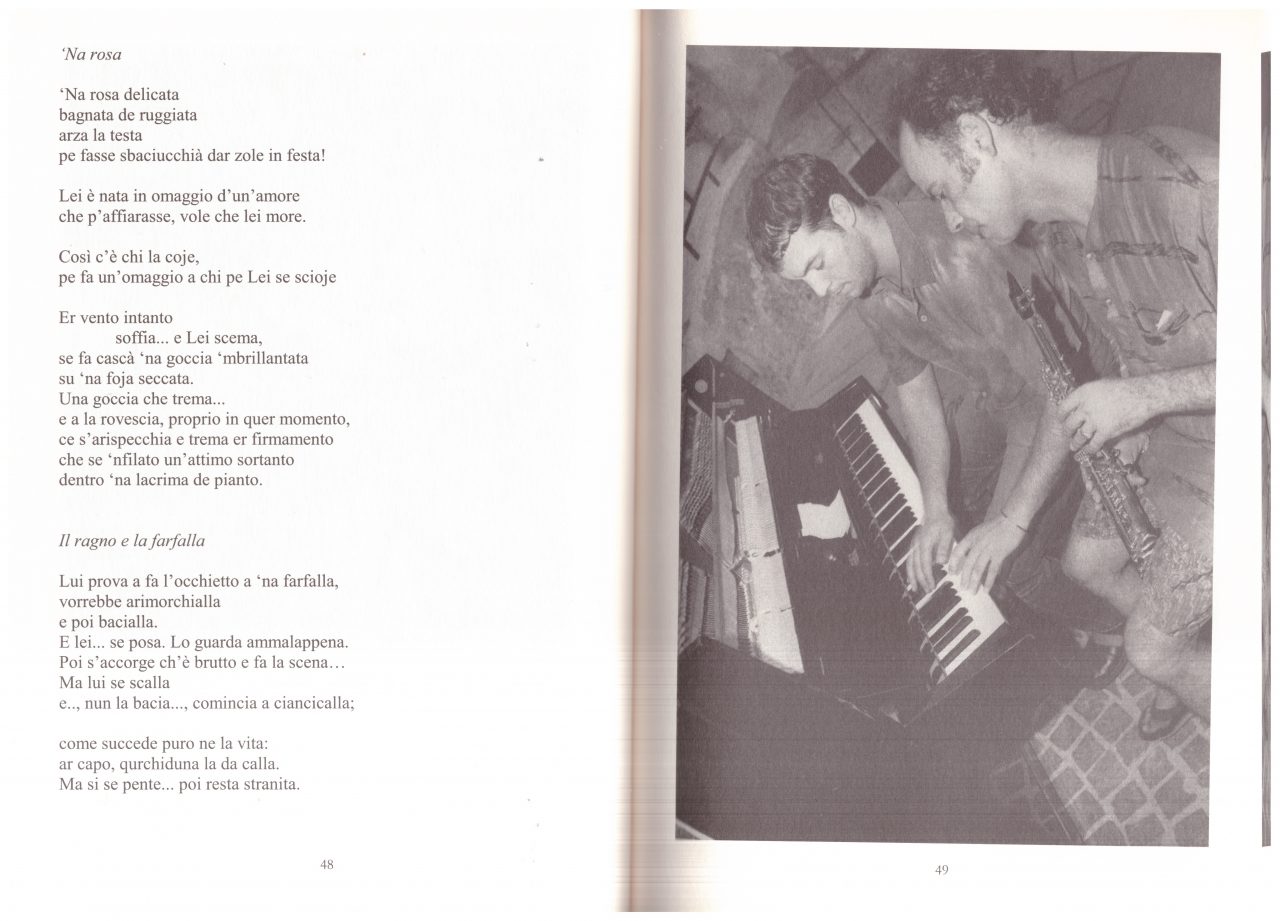 'Na rosa

'Na rosa delicata
bagnata de ruggiata
arza la testa
pe fasse sbaciucchià dar zole in festa!

Lei è nata in omaggio d'un'amore
che p'affiarasse, vole che lei more.

Così c'è chi la coje,
pe fa un'omaggio a chi pe Lei se scioje

Er vento intanto
soffia... e Lei scema,
se fa cascà 'na goccia 'mbrillantata
su 'na foja seccata.
Una goccia che trema...
e a la rovescia, proprio in quer momento,
ce s'arispecchia e trema er firmamento
che se 'nfilato un'attimo sortanto
dentro 'na lacrima de pianto.

Il ragno e la farfalla

Lui prova a fa l'occhietto a 'na farfalla,
vorrebbe arimorchialla
e poi bacialla.
E lei... se posa. Lo guarda ammalappena.
Poi s'accorge ch'è brutto e fa la scena...
Ma lui se scalla
e.., nun la bacia..., comincia a ciancicalla;

come succede puro ne la vita:
ar capo, qurchiduna la da calla.
Ma si se pente... poi resta stranita.

48

49